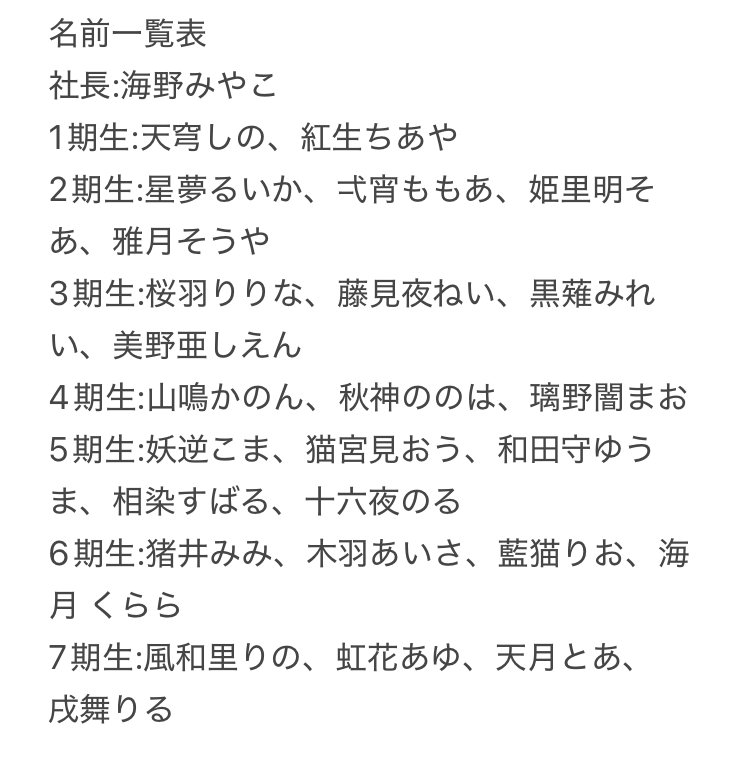 名前一覧表
社長:海野みやこ
1期生:天穹しの、紅生ちあや
2期生:星夢るいか、弌宵ももあ、姫里明そあ、雅月そうや
3期生:桜羽りりな、藤見夜ねい、黒薙みれい、美野亜しえん
4期生:山鳴かのん、秋神ののは、璃野闇まお
5期生:妖逆こま、猫宮見おう、和田守ゆうま、相染すばる、十六夜のる
6期生:猪井みみ、木羽あいさ、藍猫りお、海月 くらら
7期生:風和里りの、虹花あゆ、天月とあ、戌舞りる